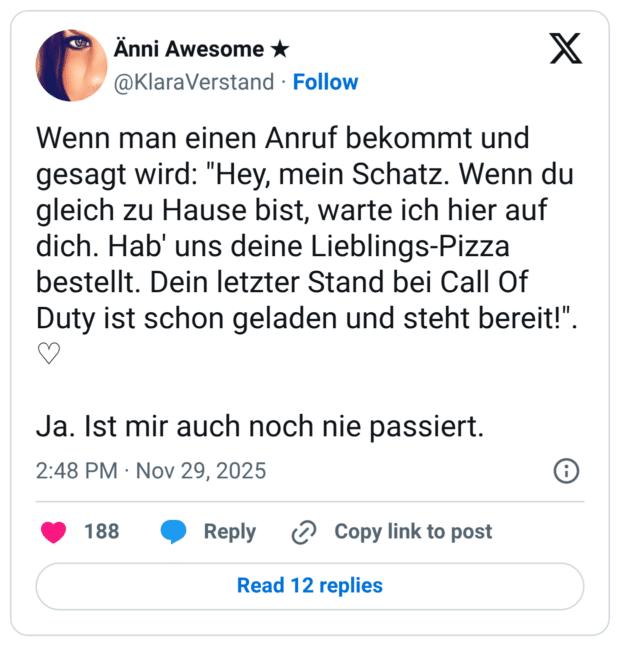 Änni Awesome ★
@KlaraVerstand · Follow

Wenn man einen Anruf bekommt und gesagt wird: "Hey, mein Schatz. Wenn du gleich zu Hause bist, warte ich hier auf dich. Hab' uns deine Lieblings-Pizza bestellt. Dein letzter Stand bei Call Of Duty ist schon geladen und steht bereit!". ♡

Ja. Ist mir auch noch nie passiert.

2:48 PM · Nov 29, 2025

188 Reply Copy link to post

Read 12 replies